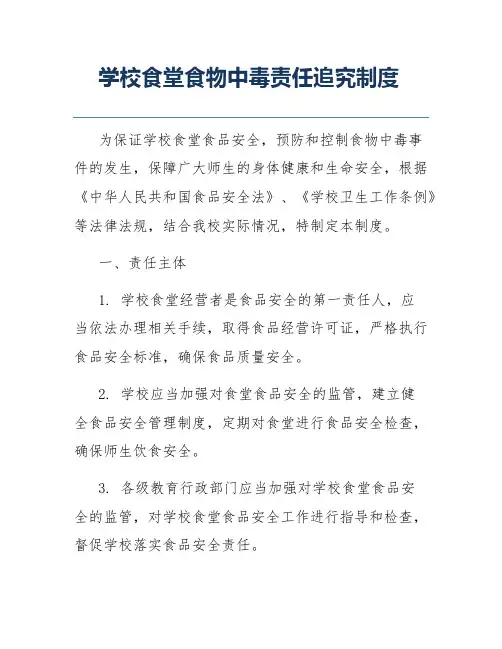 学校食堂食物中毒责任追究制度

为保证学校食堂食品安全，预防和控制食物中毒事件的发生，保障广大师生的身体健康和生命安全，根据《中华人民共和国食品安全法》、《学校卫生工作条例》等法律法规，结合我校实际情况，特制定本制度。

一、责任主体

1. 学校食堂经营者是食品安全的第一责任人，应当依法办理相关手续，取得食品经营许可证，严格执行食品安全标准，确保食品质量安全。

2. 学校应当加强对食堂食品安全的监管，建立健全食品安全管理制度，定期对食堂进行食品安全检查，确保师生饮食安全。

3. 各级教育行政部门应当加强对学校食堂食品安全的监管，对学校食堂食品安全工作进行指导和检查，督促学校落实食品安全责任。